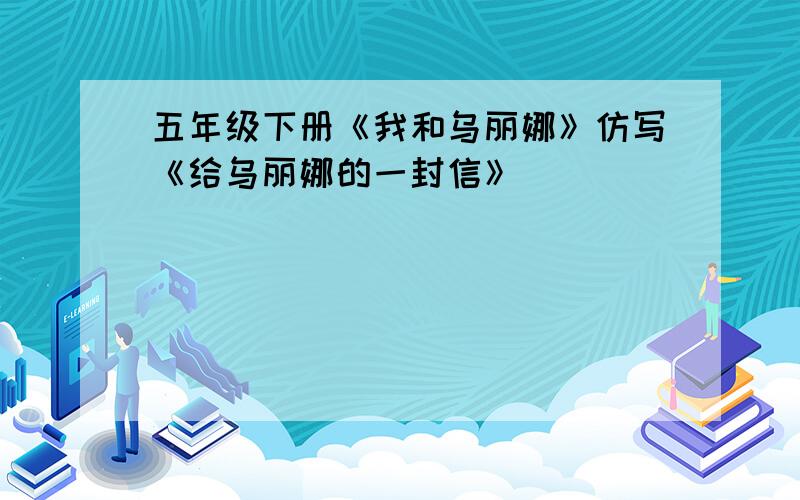 五年级下册《我和乌丽娜》仿写《给乌丽娜的一封信》

E-LEARNING